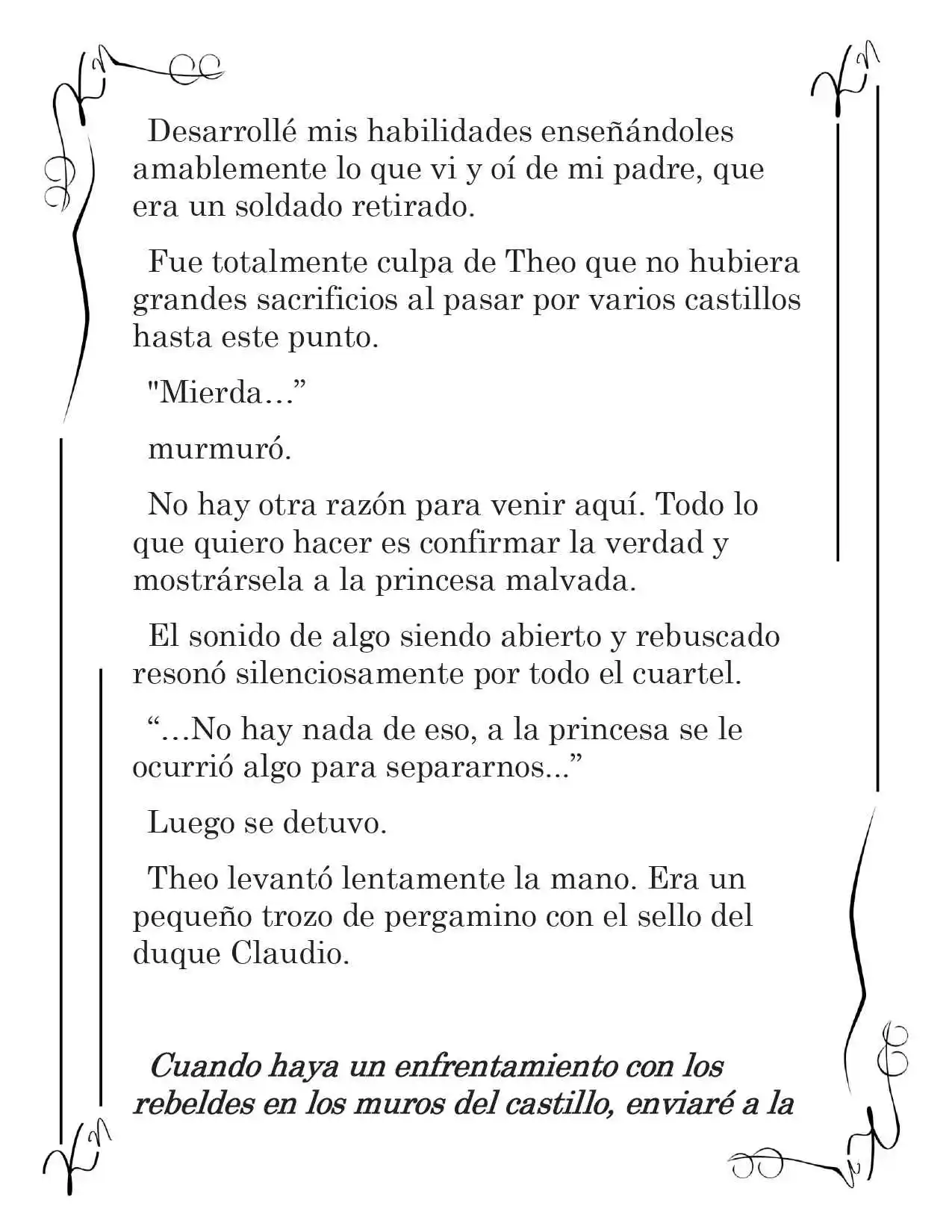 Desarrollé mis habilidades enseñándoles amablemente lo que vi y oí de mi padre, que era un soldado retirado.

Fue totalmente culpa de Theo que no hubiera grandes sacrificios al pasar por varios castillos hasta este punto.

"Mierda…"

murmuró.

No hay otra razón para venir aquí. Todo lo que quiero hacer es confirmar la verdad y mostrársela a la princesa malvada.

El sonido de algo siendo abierto y rebuscado resonó silenciosamente por todo el cuartel.

"…No hay nada de eso, a la princesa se le ocurrió algo para separarnos..."

Luego se detuvo.

Theo levantó lentamente la mano. Era un pequeño trozo de pergamino con el sello del duque Claudio.

Cuando haya un enfrentamiento con los rebeldes en los muros del castillo, enviaré a la